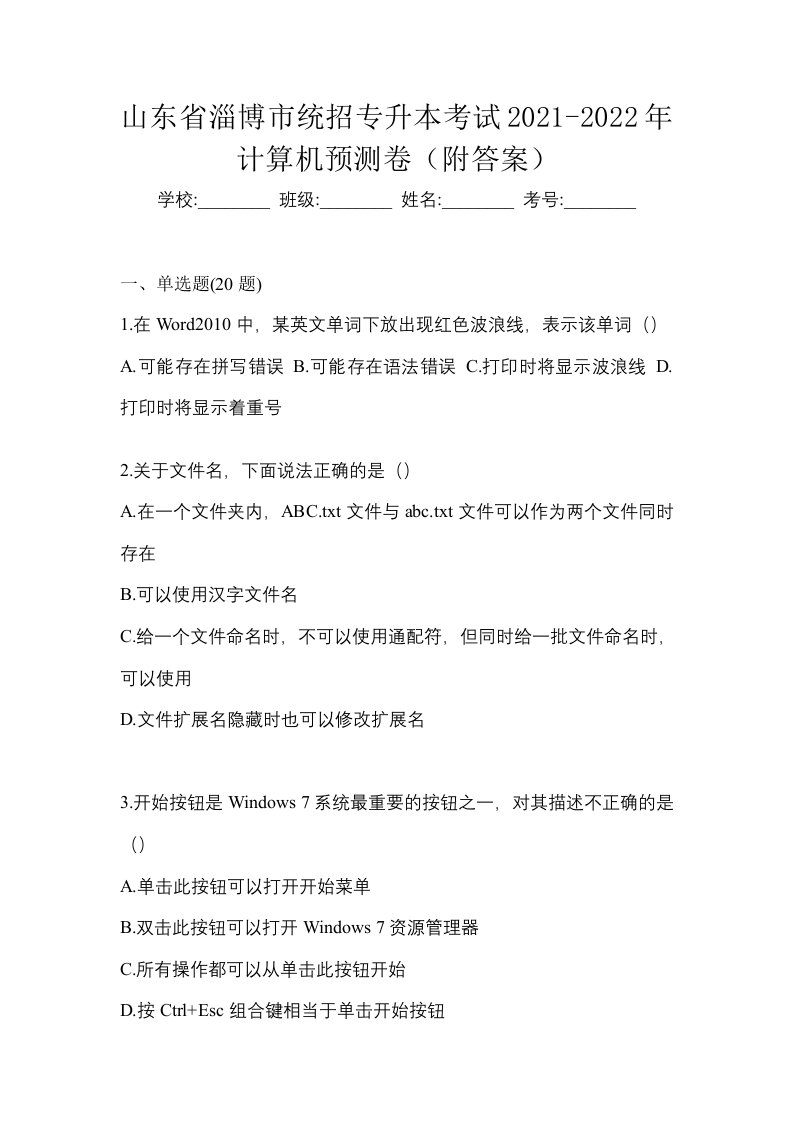 山东省淄博市统招专升本考试2021-2022年计算机预测卷（附答案）

学校:________ 班级:________ 姓名:________ 考号:________

一、单选题(20 题)

1.在 Word2010 中，某英文单词下放出现红色波浪线，表示该单词（）

A.可能存在拼写错误 B.可能存在语法错误 C.打印时将显示波浪线 D.打印时将显示着重号

2.关于文件名，下面说法正确的是（）

A.在一个文件夹内，ABC.txt 文件与 abc.txt 文件可以作为两个文件同时存在

B.可以使用汉字文件名

C.给一个文件命名时，不可以使用通配符，但同时给一批文件命名时，可以使用

D.文件扩展名隐藏时也可以修改扩展名

3.开始按钮是 Windows 7 系统最重要的按钮之一，对其描述不正确的是（）

A.单击此按钮可以打开开始菜单

B.双击此按钮可以打开 Windows 7 资源管理器

C.所有操作都可以从单击此按钮开始

D.按 Ctrl+Esc 组合键相当于单击开始按钮